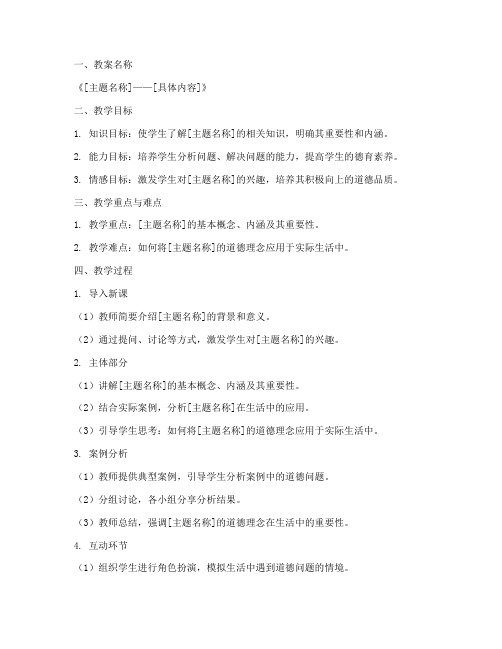 一、教案名称

《[主题名称]——[具体内容]》

二、教学目标

1. 知识目标：使学生了解[主题名称]的相关知识，明确其重要性和内涵。

2. 能力目标：培养学生分析问题、解决问题的能力，提高学生的德育素养。

3. 情感目标：激发学生对[主题名称]的兴趣，培养其积极向上的道德品质。

三、教学重点与难点

1. 教学重点：[主题名称]的基本概念、内涵及其重要性。

2. 教学难点：如何将[主题名称]的道德理念应用于实际生活中。

四、教学过程

1. 导入新课

（1）教师简要介绍[主题名称]的背景和意义。

（2）通过提问、讨论等方式，激发学生对[主题名称]的兴趣。

2. 主体部分

（1）讲解[主题名称]的基本概念、内涵及其重要性。

（2）结合实际案例，分析[主题名称]在生活中的应用。

（3）引导学生思考：如何将[主题名称]的道德理念应用于实际生活中。

3. 案例分析

（1）教师提供典型案例，引导学生分析案例中的道德问题。

（2）分组讨论，各小组分享分析结果。

（3）教师总结，强调[主题名称]的道德理念在生活中的重要性。

4. 互动环节

（1）组织学生进行角色扮演，模拟生活中遇到道德问题的情境。